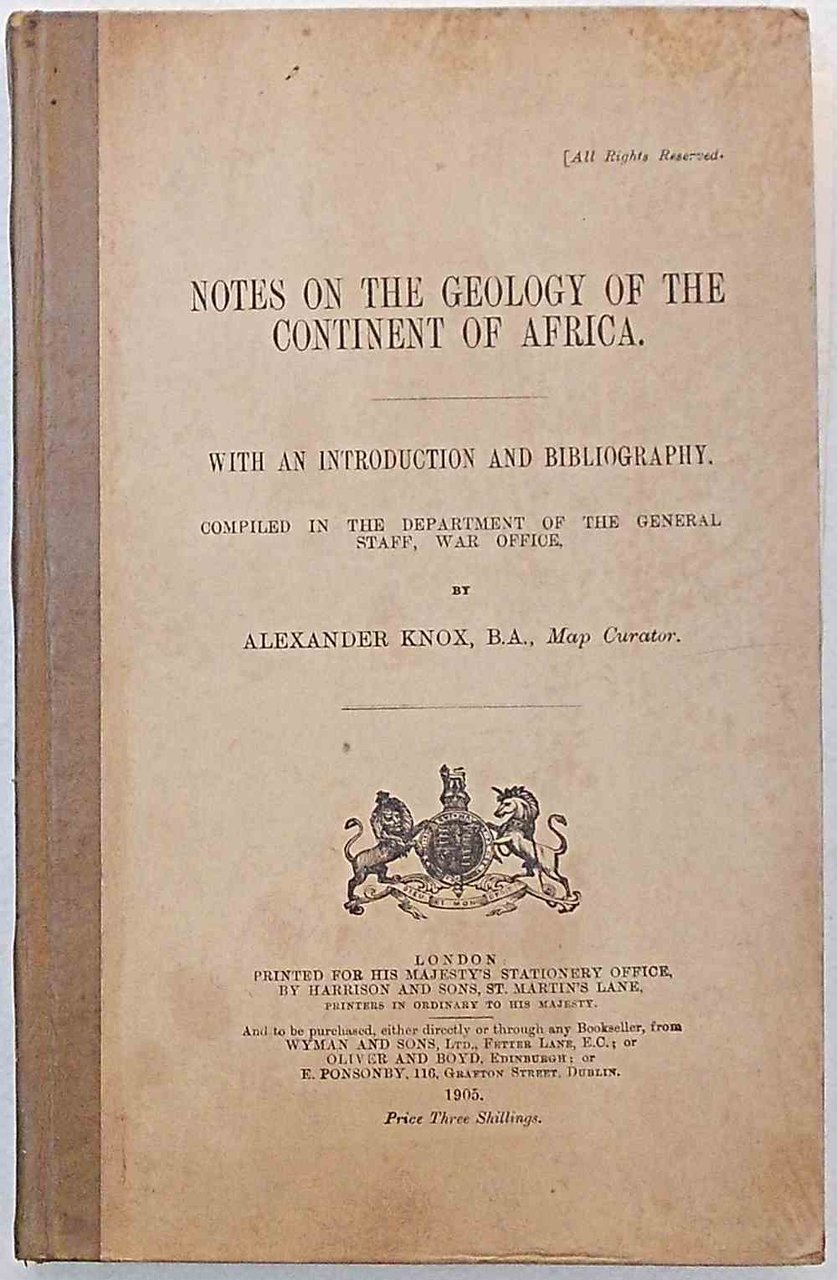 [All Rights Reserved.

NOTES ON THE GEOLOGY OF THE CONTINENT OF AFRICA.

WITH AN INTRODUCTION AND BIBLIOGRAPHY.

COMPILED IN THE DEPARTMENT OF THE GENERAL STAFF, WAR OFFICE,

BY

ALEXANDER KNOX, B.A., Map Curator.

DIEU ET MON DROIT

LONDON:
PRINTED FOR HIS MAJESTY'S STATIONERY OFFICE,
BY HARRISON AND SONS, ST. MARTIN'S LANE,
PRINTERS IN ORDINARY TO HIS MAJESTY.

And to be purchased, either directly or through any Bookseller, from
WYMAN AND SONS, LTD., FETTER LANE, E.C.; or
OLIVER AND BOYD, EDINBURGH; or
E. PONSONBY, 116, GRAFTON STREET, DUBLIN.

1905.

Price Three Shillings.